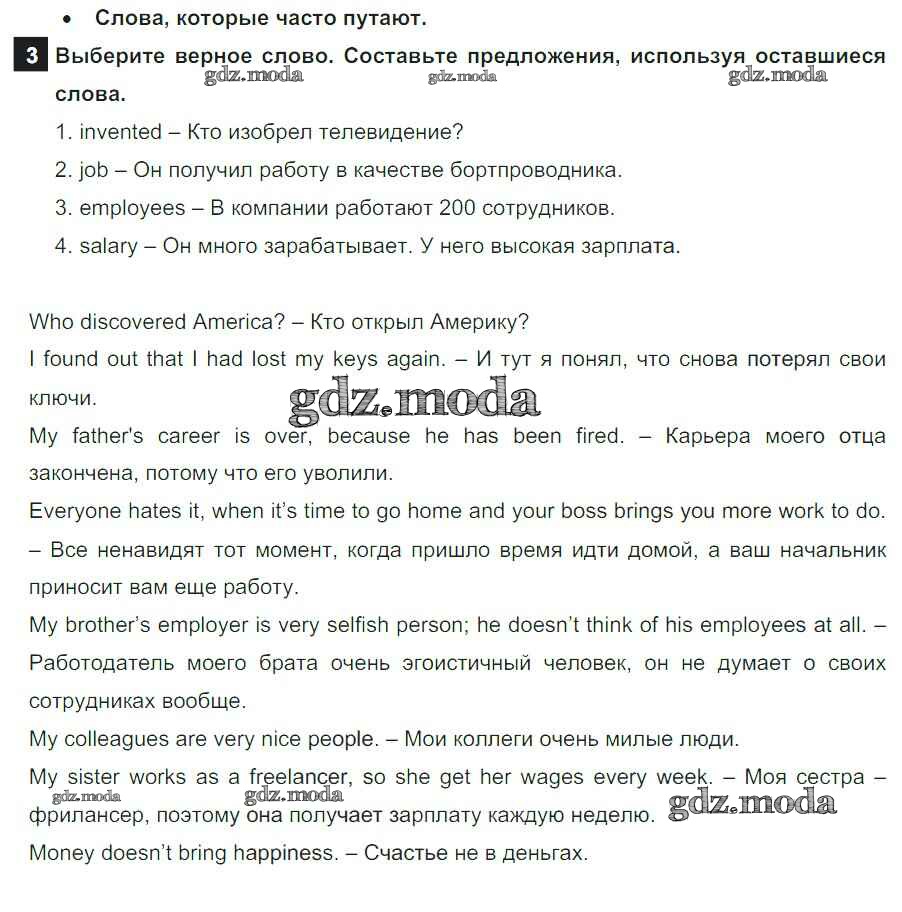 • Слова, которые часто путают.

3 Выберите верное слово. Составьте предложения, используя оставшиеся слова.

gdz.moda gdz.moda gdz.moda

1. invented – Кто изобрел телевидение?

2. job – Он получил работу в качестве бортпроводника.

3. employees – В компании работают 200 сотрудников.

4. salary – Он много зарабатывает. У него высокая зарплата.

Who discovered America? – Кто открыл Америку?

I found out that I had lost my keys again. – И тут я понял, что снова потерял свои ключи.

gdz.moda

My father's career is over, because he has been fired. – Карьера моего отца закончена, потому что его уволили.

Everyone hates it, when it's time to go home and your boss brings you more work to do. – Все ненавидят тот момент, когда пришло время идти домой, а ваш начальник приносит вам еще работу.

My brother's employer is very selfish person; he doesn't think of his employees at all. – Работодатель моего брата очень эгоистичный человек, он не думает о своих сотрудниках вообще.

My colleagues are very nice people. – Мои коллеги очень милые люди.

My sister works as a freelancer, so she get her wages every week. – Моя сестра – фрилансер, поэтому она получает зарплату каждую неделю.

gdz.moda gdz.moda gdz.moda

Money doesn't bring happiness. – Счастье не в деньгах.